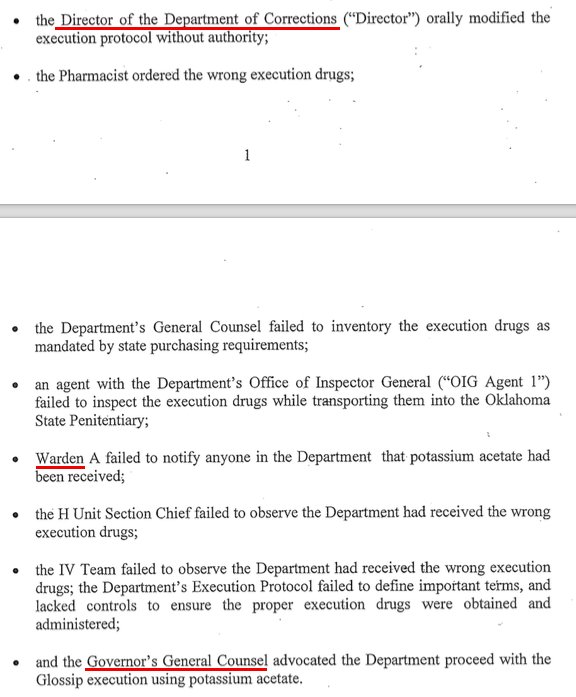 • the Director of the Department of Corrections ("Director") orally modified the execution protocol without authority;

• the Pharmacist ordered the wrong execution drugs;

1

• the Department's General Counsel failed to inventory the execution drugs as mandated by state purchasing requirements;

• an agent with the Department's Office of Inspector General ("OIG Agent 1") failed to inspect the execution drugs while transporting them into the Oklahoma State Penitentiary;

• Warden A failed to notify anyone in the Department that potassium acetate had been received;

• the H Unit Section Chief failed to observe the Department had received the wrong execution drugs;

• the IV Team failed to observe the Department had received the wrong execution drugs; the Department's Execution Protocol failed to define important terms, and lacked controls to ensure the proper execution drugs were obtained and administered;

• and the Governor's General Counsel advocated the Department proceed with the Glossip execution using potassium acetate.